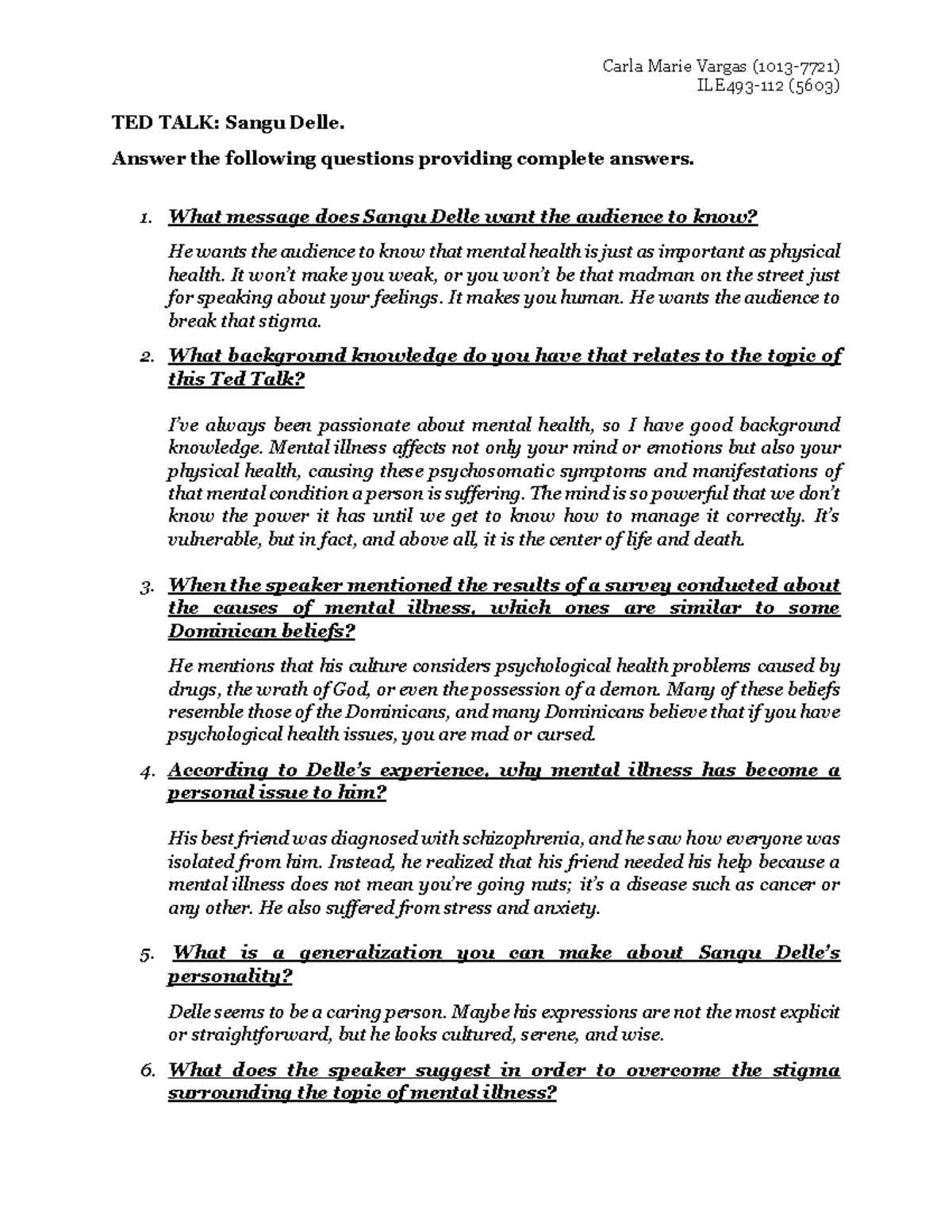 Carla Marie Vargas (1013-7721)
ILE493-112 (5603)

TED TALK: Sangu Delle.

Answer the following questions providing complete answers.

1. What message does Sangu Delle want the audience to know?

He wants the audience to know that mental health is just as important as physical health. It won't make you weak, or you won't be that madman on the street just for speaking about your feelings. It makes you human. He wants the audience to break that stigma.

2. What background knowledge do you have that relates to the topic of this Ted Talk?

I've always been passionate about mental health, so I have good background knowledge. Mental illness affects not only your mind or emotions but also your physical health, causing these psychosomatic symptoms and manifestations of that mental condition a person is suffering. The mind is so powerful that we don't know the power it has until we get to know how to manage it correctly. It's vulnerable, but in fact, and above all, it is the center of life and death.

3. When the speaker mentioned the results of a survey conducted about the causes of mental illness, which ones are similar to some Dominican beliefs?

He mentions that his culture considers psychological health problems caused by drugs, the wrath of God, or even the possession of a demon. Many of these beliefs resemble those of the Dominicans, and many Dominicans believe that if you have psychological health issues, you are mad or cursed.

4. According to Delle's experience, why mental illness has become a personal issue to him?

His best friend was diagnosed with schizophrenia, and he saw how everyone was isolated from him. Instead, he realized that his friend needed his help because a mental illness does not mean you're going nuts; it's a disease such as cancer or any other. He also suffered from stress and anxiety.

5. What is a generalization you can make about Sangu Delle's personality?

Delle seems to be a caring person. Maybe his expressions are not the most explicit or straightforward, but he looks cultured, serene, and wise.

6. What does the speaker suggest in order to overcome the stigma surrounding the topic of mental illness?